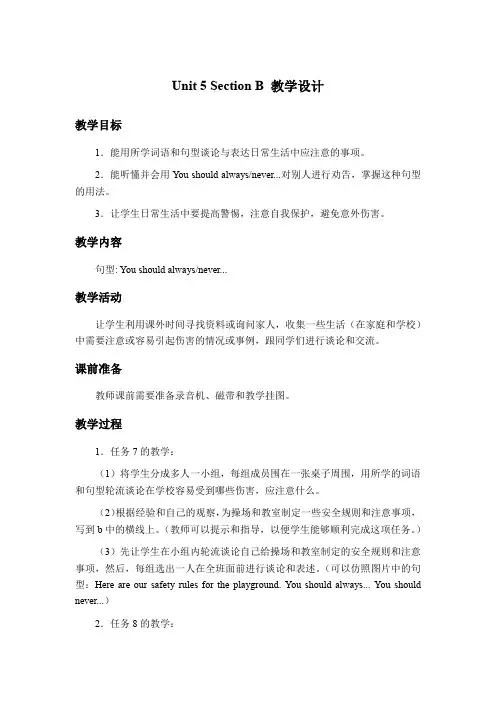 Unit 5 Section B 教学设计

教学目标

1．能用所学词语和句型谈论与表达日常生活中应注意的事项。

2．能听懂并会用 You should always/never...对别人进行劝告，掌握这种句型的用法。

3．让学生日常生活中要提高警惕，注意自我保护，避免意外伤害。

教学内容

句型: You should always/never...

教学活动

让学生利用课外时间寻找资料或询问家人，收集一些生活（在家庭和学校）中需要注意或容易引起伤害的情况或事例，跟同学们进行谈论和交流。

课前准备

教师课前需要准备录音机、磁带和教学挂图。

教学过程

1．任务 7 的教学：

（1）将学生分成多人一小组，每组成员围在一张桌子周围，用所学的词语和句型轮流谈论在学校容易受到哪些伤害，应注意什么。

（2）根据经验和自己的观察，为操场和教室制定一些安全规则和注意事项，写到 b 中的横线上。（教师可以提示和指导，以便学生能够顺利完成这项任务。）

（3）先让学生在小组内轮流谈论自己给操场和教室制定的安全规则和注意事项，然后，每组选出一人在全班面前进行谈论和表述。（可以仿照图片中的句型：Here are our safety rules for the playground. You should always... You should never...）

2．任务 8 的教学：